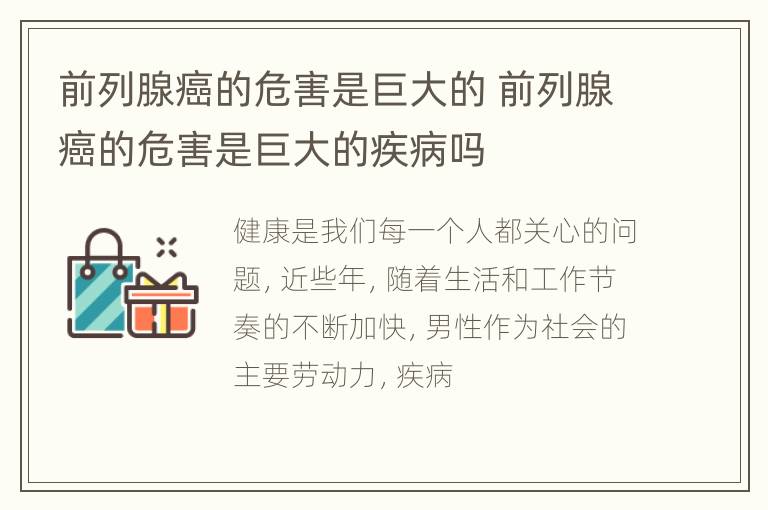 前列腺癌的危害是巨大的 前列腺癌的危害是巨大的疾病吗

健康是我们每一个人都关心的问题, 近些年, 随着生活和工作节奏的不断加快, 男性作为社会的主要劳动力, 疾病